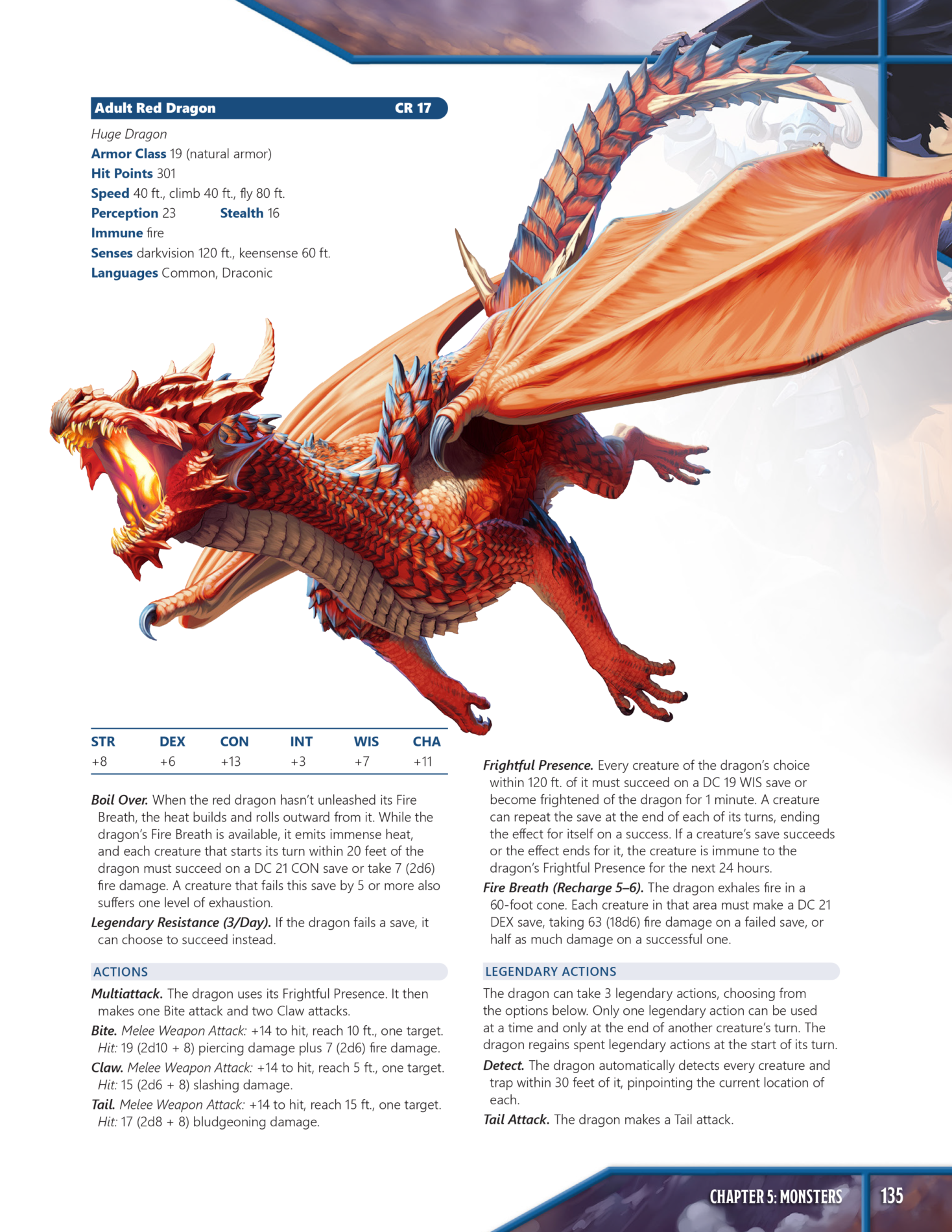 Adult Red Dragon CR 17

Huge Dragon
Armor Class 19 (natural armor)
Hit Points 301
Speed 40 ft., climb 40 ft., fly 80 ft.
Perception 23 Stealth 16
Immune fire
Senses darkvision 120 ft., keensense 60 ft.
Languages Common, Draconic

| STR | DEX | CON | INT | WIS | CHA |
|---|---|---|---|---|---|
| +8 | +6 | +13 | +3 | +7 | +11 |

Boil Over. When the red dragon hasn't unleashed its Fire Breath, the heat builds and rolls outward from it. While the dragon's Fire Breath is available, it emits immense heat, and each creature that starts its turn within 20 feet of the dragon must succeed on a DC 21 CON save or take 7 (2d6) fire damage. A creature that fails this save by 5 or more also suffers one level of exhaustion.

Legendary Resistance (3/Day). If the dragon fails a save, it can choose to succeed instead.

ACTIONS

Multiattack. The dragon uses its Frightful Presence. It then makes one Bite attack and two Claw attacks.

Bite. Melee Weapon Attack: +14 to hit, reach 10 ft., one target. Hit: 19 (2d10 + 8) piercing damage plus 7 (2d6) fire damage.

Claw. Melee Weapon Attack: +14 to hit, reach 5 ft., one target. Hit: 15 (2d6 + 8) slashing damage.

Tail. Melee Weapon Attack: +14 to hit, reach 15 ft., one target. Hit: 17 (2d8 + 8) bludgeoning damage.

Frightful Presence. Every creature of the dragon's choice within 120 ft. of it must succeed on a DC 19 WIS save or become frightened of the dragon for 1 minute. A creature can repeat the save at the end of each of its turns, ending the effect for itself on a success. If a creature's save succeeds or the effect ends for it, the creature is immune to the dragon's Frightful Presence for the next 24 hours.

Fire Breath (Recharge 5–6). The dragon exhales fire in a 60-foot cone. Each creature in that area must make a DC 21 DEX save, taking 63 (18d6) fire damage on a failed save, or half as much damage on a successful one.

LEGENDARY ACTIONS

The dragon can take 3 legendary actions, choosing from the options below. Only one legendary action can be used at a time and only at the end of another creature's turn. The dragon regains spent legendary actions at the start of its turn.

Detect. The dragon automatically detects every creature and trap within 30 feet of it, pinpointing the current location of each.

Tail Attack. The dragon makes a Tail attack.

CHAPTER 5: MONSTERS 135